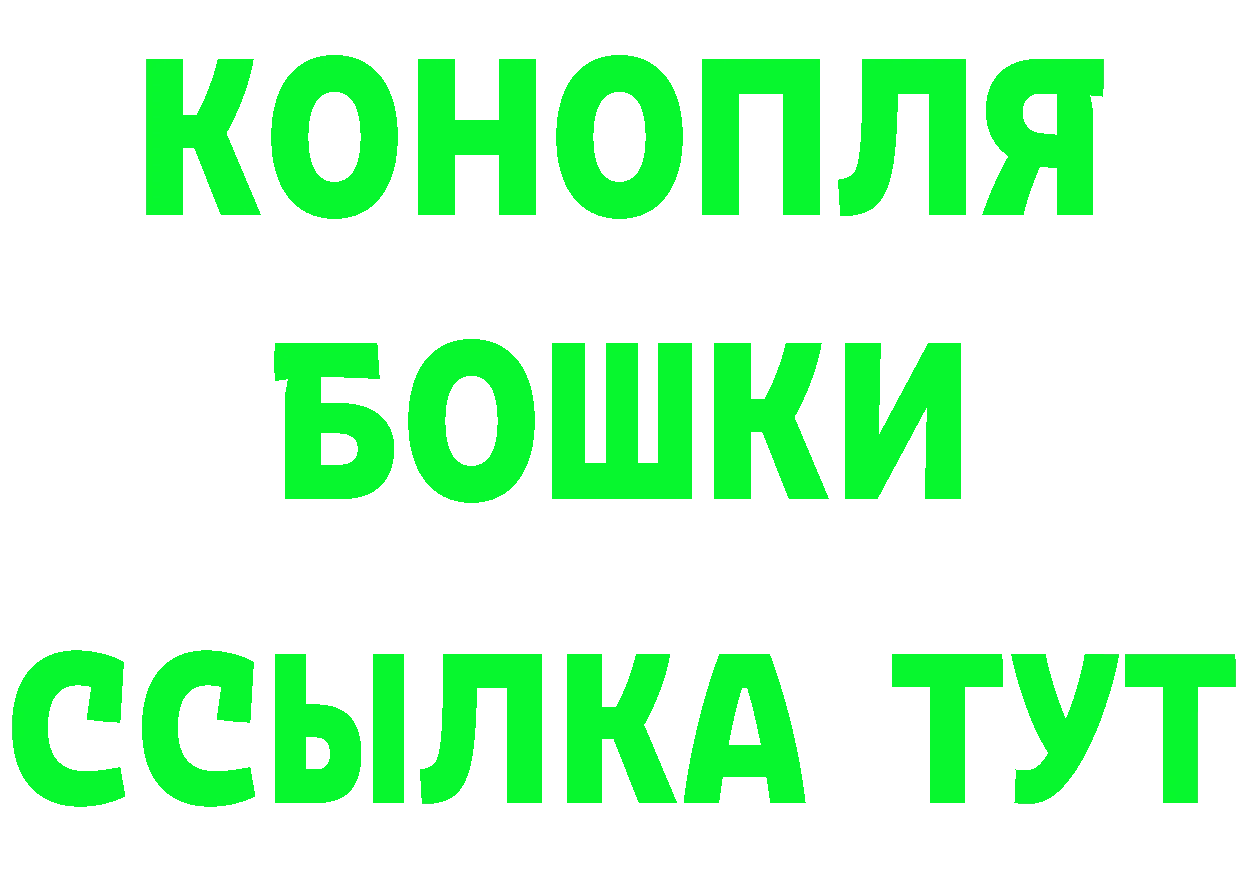 КОНОПЛЯ
БОШКИ
ССЫЛКА ТУТ